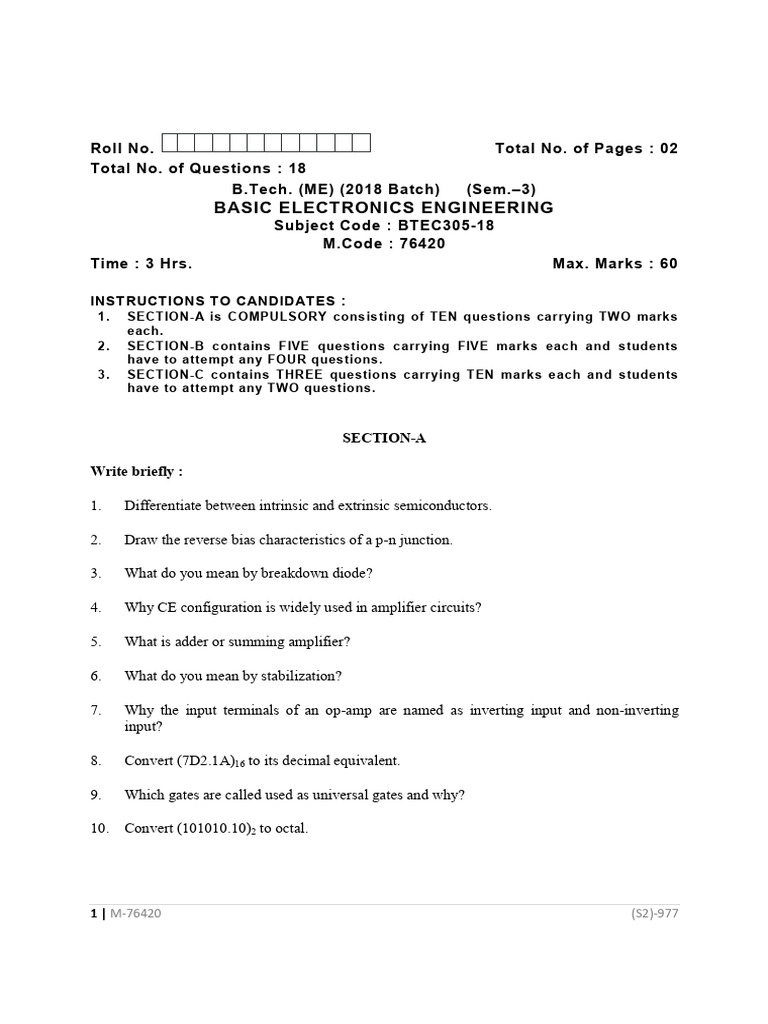 Roll No. Total No. of Pages : 02

Total No. of Questions : 18

B.Tech. (ME) (2018 Batch) (Sem.–3)

BASIC ELECTRONICS ENGINEERING

Subject Code : BTEC305-18

M.Code : 76420

Time : 3 Hrs. Max. Marks : 60

INSTRUCTIONS TO CANDIDATES :

1. SECTION-A is COMPULSORY consisting of TEN questions carrying TWO marks each.
2. SECTION-B contains FIVE questions carrying FIVE marks each and students have to attempt any FOUR questions.
3. SECTION-C contains THREE questions carrying TEN marks each and students have to attempt any TWO questions.

SECTION-A

Write briefly :

1. Differentiate between intrinsic and extrinsic semiconductors.

2. Draw the reverse bias characteristics of a p-n junction.

3. What do you mean by breakdown diode?

4. Why CE configuration is widely used in amplifier circuits?

5. What is adder or summing amplifier?

6. What do you mean by stabilization?

7. Why the input terminals of an op-amp are named as inverting input and non-inverting input?

8. Convert $(7D2.1A)_{16}$ to its decimal equivalent.

9. Which gates are called used as universal gates and why?

10. Convert $(101010.10)_2$ to octal.

1 | M-76420 (S2)-977